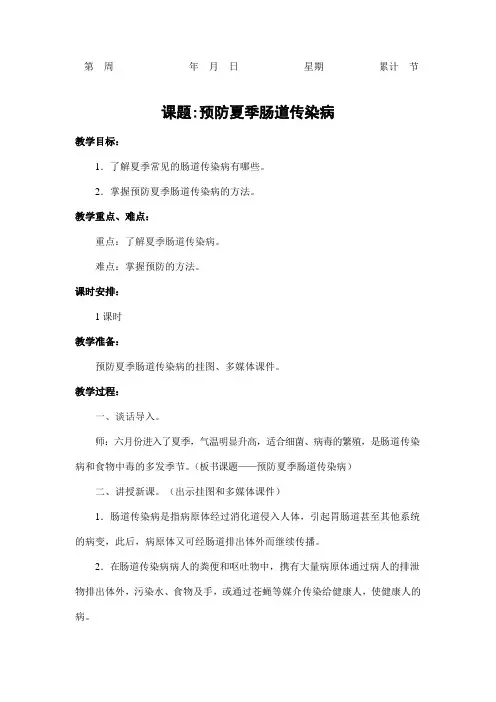 第 周 年 月 日 星期 累计 节

课题:预防夏季肠道传染病

教学目标:

1. 了解夏季常见的肠道传染病有哪些。

2. 掌握预防夏季肠道传染病的方法。

教学重点、难点:

重点：了解夏季肠道传染病。

难点：掌握预防的方法。

课时安排:

1 课时

教学准备:

预防夏季肠道传染病的挂图、多媒体课件。

教学过程:

一、谈话导入。

师：六月份进入了夏季，气温明显升高，适合细菌、病毒的繁殖，是肠道传染病和食物中毒的多发季节。(板书课题——预防夏季肠道传染病)

二、讲授新课。(出示挂图和多媒体课件)

1. 肠道传染病是指病原体经过消化道侵入人体，引起胃肠道甚至其他系统的病变，此后，病原体又可经肠道排出体外而继续传播。

2. 在肠道传染病病人的粪便和呕吐物中，携有大量病原体通过病人的排泄物排出体外，污染水、食物及手，或通过苍蝇等媒介传染给健康人，使健康人的病。